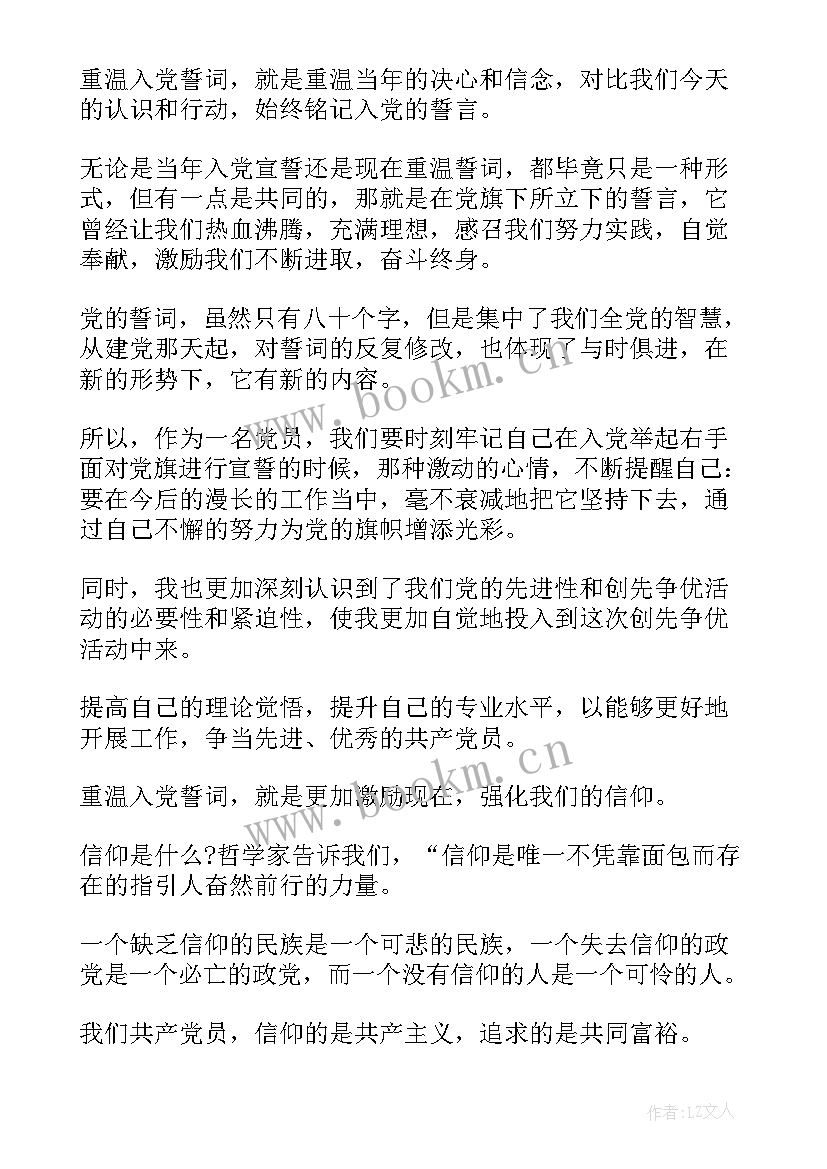 重温入党誓词，就是重温当年的决心和信念，对比我们今天的认识和行动，始终铭记入党的誓言。

无论是当年入党宣誓还是现在重温誓词，都毕竟只是一种形式，但有一点是共同的，那就是在党旗下所立下的誓言，它曾经让我们热血沸腾，充满理想，感召我们努力实践，自觉奉献，激励我们不断进取，奋斗终身。

党的誓词，虽然只有八十个字，但是集中了我们全党的智慧，从建党那天起，对誓词的反复修改，也体现了与时俱进，在新的形势下，它有新的内容。

所以，作为一名党员，我们要时刻牢记自己在入党举起右手面对党旗进行宣誓的时候，那种激动的心情，不断提醒自己：要在今后的漫长的工作当中，毫不衰减地把它坚持下去，通过自己不懈的努力为党的旗帜增添光彩。

同时，我也更加深刻认识到了我们党的先进性和创先争优活动的必要性和紧迫性，使我更加自觉地投入到这次创先争优活动中来。

提高自己的理论觉悟，提升自己的专业水平，以能够更好地开展工作，争当先进、优秀的共产党员。

重温入党誓词，就是更加激励现在，强化我们的信仰。

信仰是什么?哲学家告诉我们，“信仰是唯一不凭靠面包而存在的指引人奋然前行的力量。

一个缺乏信仰的民族是一个可悲的民族，一个失去信仰的政党是一个必亡的政党，而一个没有信仰的人是一个可怜的人。

我们共产党员，信仰的是共产主义，追求的是共同富裕。

www.bookm.cn

www.bookm.cn

作者:LZ文人